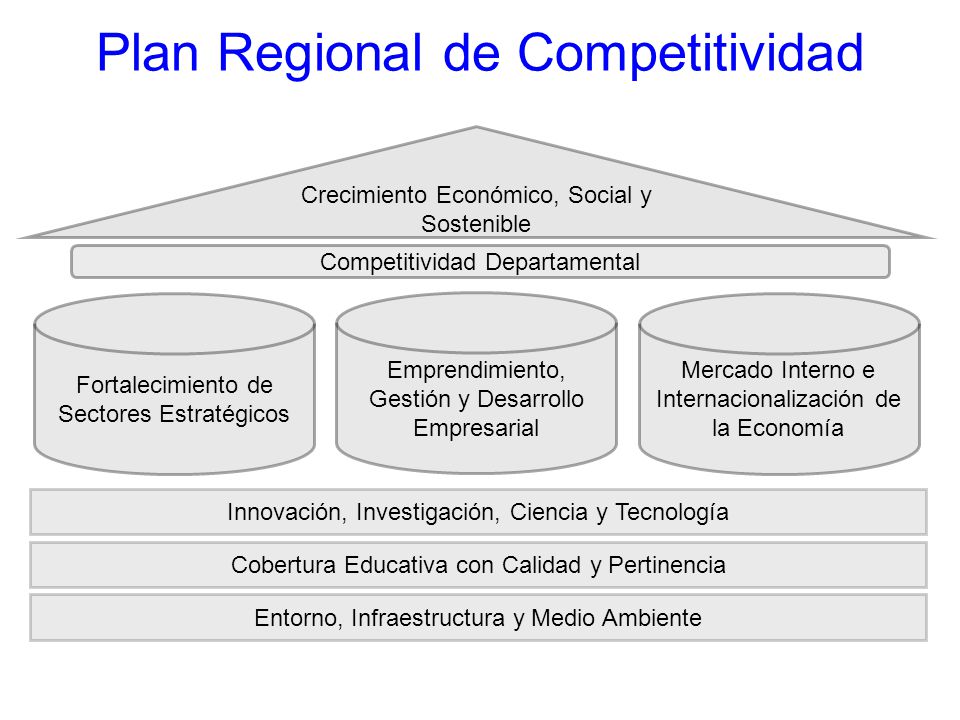 Plan Regional de Competitividad

Crecimiento Económico, Social y Sostenible

Competitividad Departamental

Fortalecimiento de Sectores Estratégicos

Emprendimiento, Gestión y Desarrollo Empresarial

Mercado Interno e Internacionalización de la Economía

Innovación, Investigación, Ciencia y Tecnología

Cobertura Educativa con Calidad y Pertinencia

Entorno, Infraestructura y Medio Ambiente